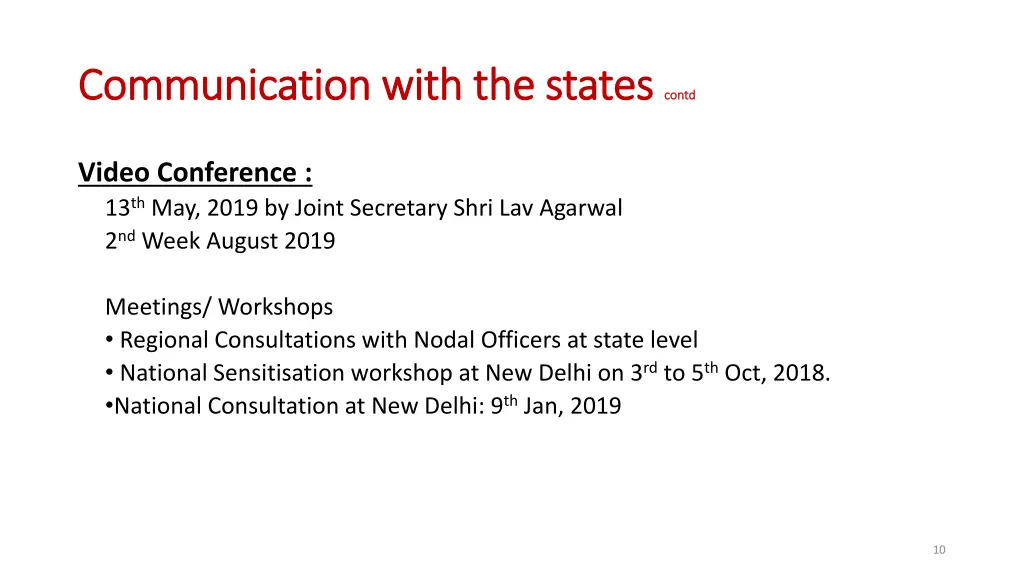 Communication with the states contd

Video Conference :

13th May, 2019 by Joint Secretary Shri Lav Agarwal
2nd Week August 2019

Meetings/ Workshops
• Regional Consultations with Nodal Officers at state level
• National Sensitisation workshop at New Delhi on 3rd to 5th Oct, 2018.
•National Consultation at New Delhi: 9th Jan, 2019

10